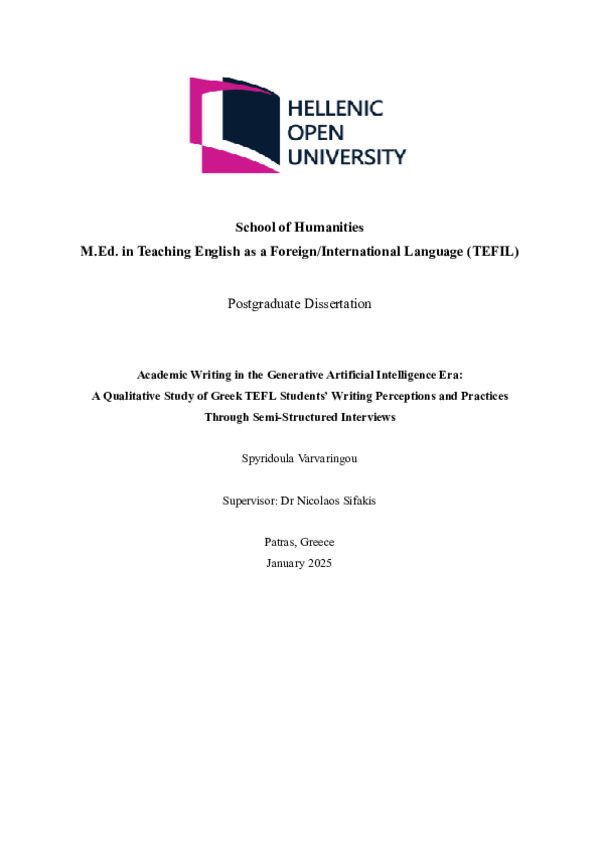 HELLENIC
OPEN
UNIVERSITY

School of Humanities
M.Ed. in Teaching English as a Foreign/International Language (TEFIL)

Postgraduate Dissertation

Academic Writing in the Generative Artificial Intelligence Era:
A Qualitative Study of Greek TEFL Students' Writing Perceptions and Practices
Through Semi-Structured Interviews

Spyridoula Varvaringou

Supervisor: Dr Nicolaos Sifakis

Patras, Greece
January 2025